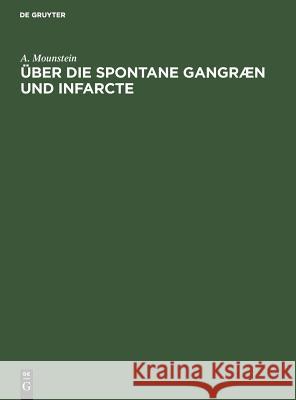 DE GRUYTER

A. Mounstein
ÜBER DIE SPONTANE GANGRÆN UND INFARCTE

DE
G

Kraina Książek